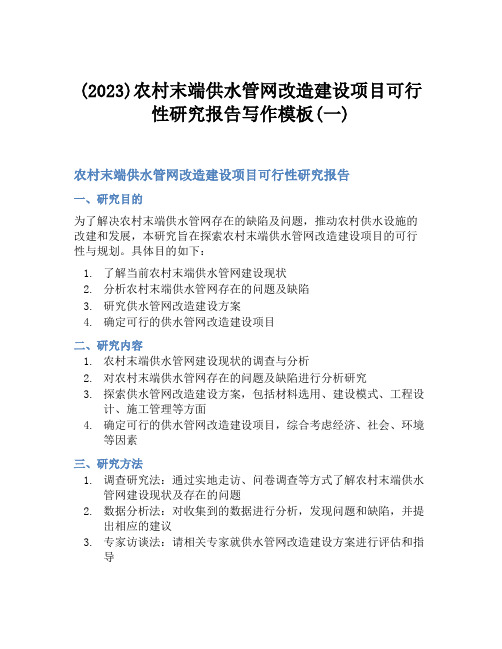 (2023)农村末端供水管网改造建设项目可行性研究报告写作模板(一)

农村末端供水管网改造建设项目可行性研究报告

一、研究目的

为了解决农村末端供水管网存在的缺陷及问题，推动农村供水设施的改建和发展，本研究旨在探索农村末端供水管网改造建设项目的可行性与规划。具体目的如下：

1. 了解当前农村末端供水管网建设现状
2. 分析农村末端供水管网存在的问题及缺陷
3. 研究供水管网改造建设方案
4. 确定可行的供水管网改造建设项目

二、研究内容

1. 农村末端供水管网建设现状的调查与分析
2. 对农村末端供水管网存在的问题及缺陷进行分析研究
3. 探索供水管网改造建设方案，包括材料选用、建设模式、工程设计、施工管理等方面
4. 确定可行的供水管网改造建设项目，综合考虑经济、社会、环境等因素

三、研究方法

1. 调查研究法：通过实地走访、问卷调查等方式了解农村末端供水管网建设现状及存在的问题
2. 数据分析法：对收集到的数据进行分析，发现问题和缺陷，并提出相应的建议
3. 专家访谈法：请相关专家就供水管网改造建设方案进行评估和指导